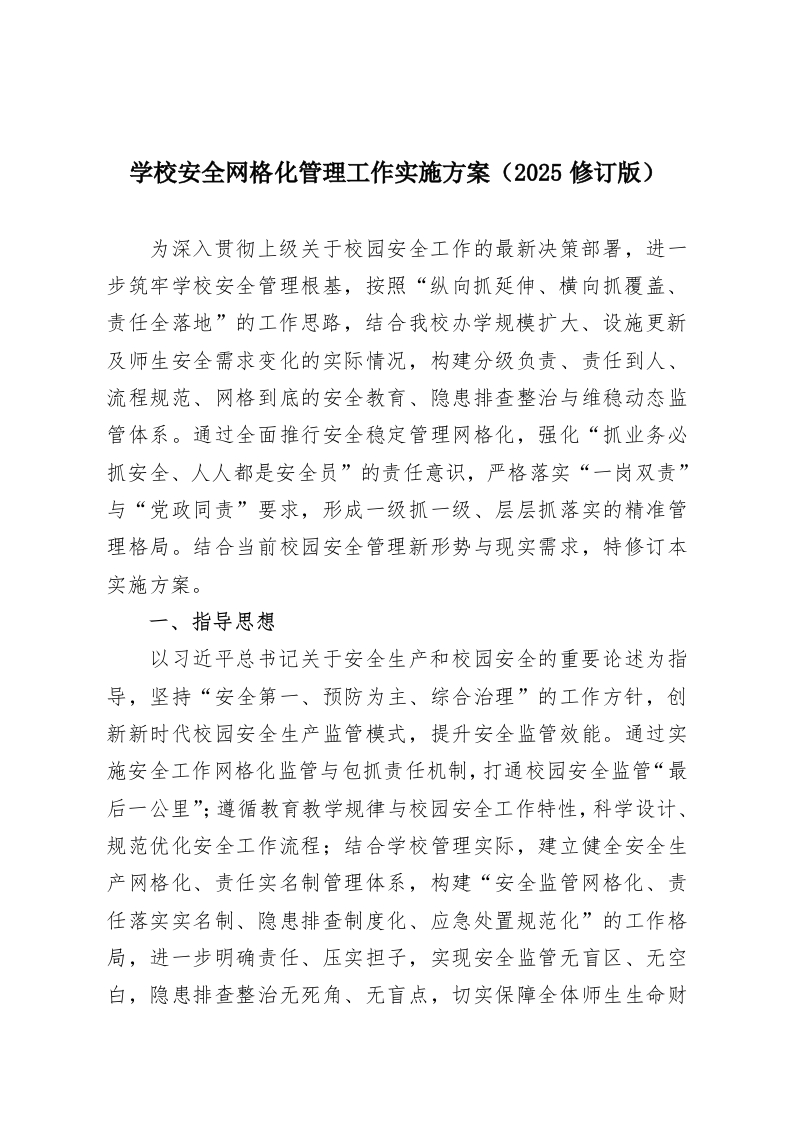 学校安全网格化管理工作实施方案（2025 修订版）

为深入贯彻上级关于校园安全工作的最新决策部署，进一步筑牢学校安全管理根基，按照“纵向抓延伸、横向抓覆盖、责任全落地”的工作思路，结合我校办学规模扩大、设施更新及师生安全需求变化的实际情况，构建分级负责、责任到人、流程规范、网格到底的安全教育、隐患排查整治与维稳动态监管体系。通过全面推行安全稳定管理网格化，强化“抓业务必抓安全、人人都是安全员”的责任意识，严格落实“一岗双责”与“党政同责”要求，形成一级抓一级、层层抓落实的精准管理格局。结合当前校园安全管理新形势与现实需求，特修订本实施方案。

一、指导思想

以习近平总书记关于安全生产和校园安全的重要论述为指导，坚持“安全第一、预防为主、综合治理”的工作方针，创新新时代校园安全生产监管模式，提升安全监管效能。通过实施安全工作网格化监管与包抓责任机制，打通校园安全监管“最后一公里”；遵循教育教学规律与校园安全工作特性，科学设计、规范优化安全工作流程；结合学校管理实际，建立健全安全生产网格化、责任实名制管理体系，构建“安全监管网格化、责任落实实名制、隐患排查制度化、应急处置规范化”的工作格局，进一步明确责任、压实担子，实现安全监管无盲区、无空白，隐患排查整治无死角、无盲点，切实保障全体师生生命财